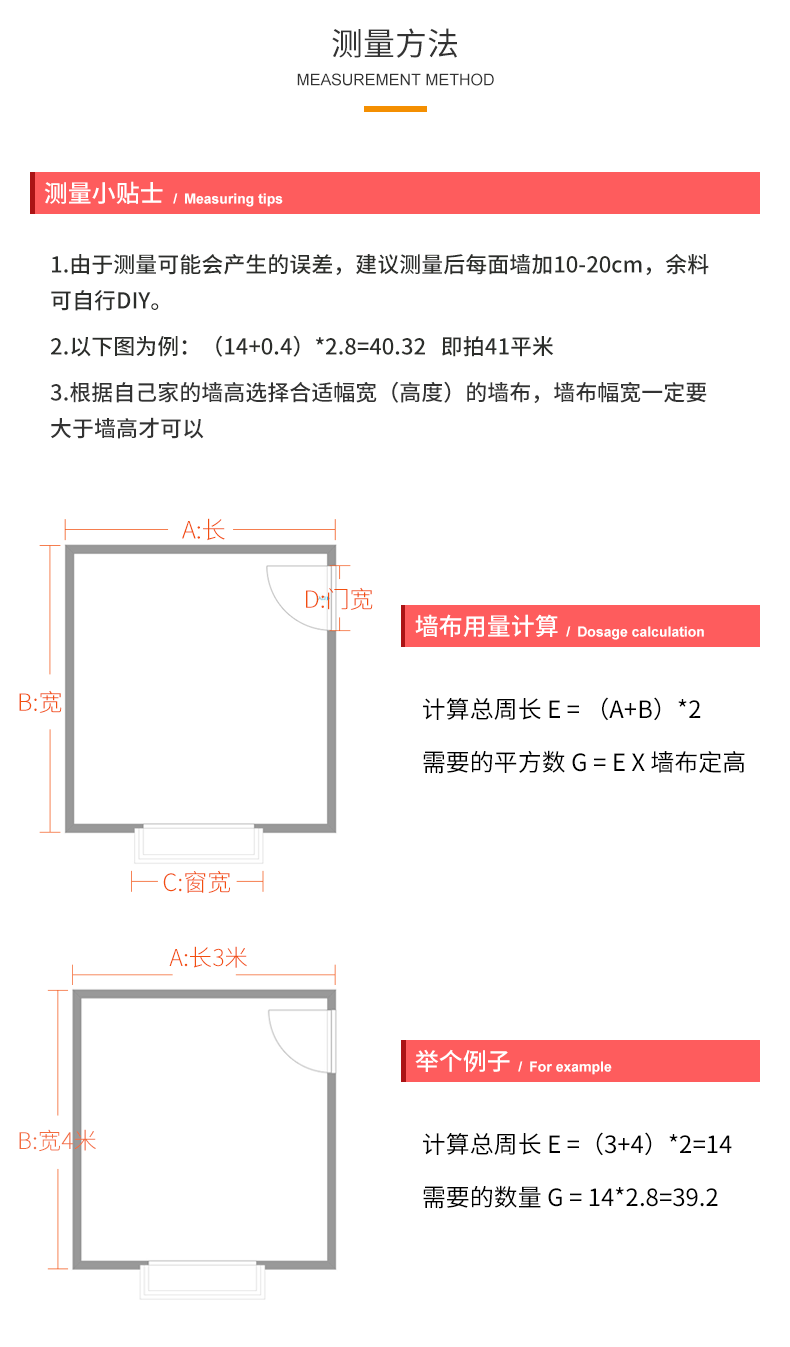 测量方法
MEASUREMENT METHOD

测量小贴士 / Measuring tips

1.由于测量可能会产生的误差，建议测量后每面墙加10-20cm，余料可自行DIY。

2.以下图为例：（14+0.4）*2.8=40.32 即拍41平米

3.根据自己家的墙高选择合适幅宽（高度）的墙布，墙布幅宽一定要大于墙高才可以

A:长

D:门宽

B:宽

C:窗宽

墙布用量计算 / Dosage calculation

计算总周长 E = （A+B）*2

需要的平方数 G = E X 墙布定高

A:长3米

B:宽4米

举个例子 / For example

计算总周长 E =（3+4）*2=14

需要的数量 G = 14*2.8=39.2